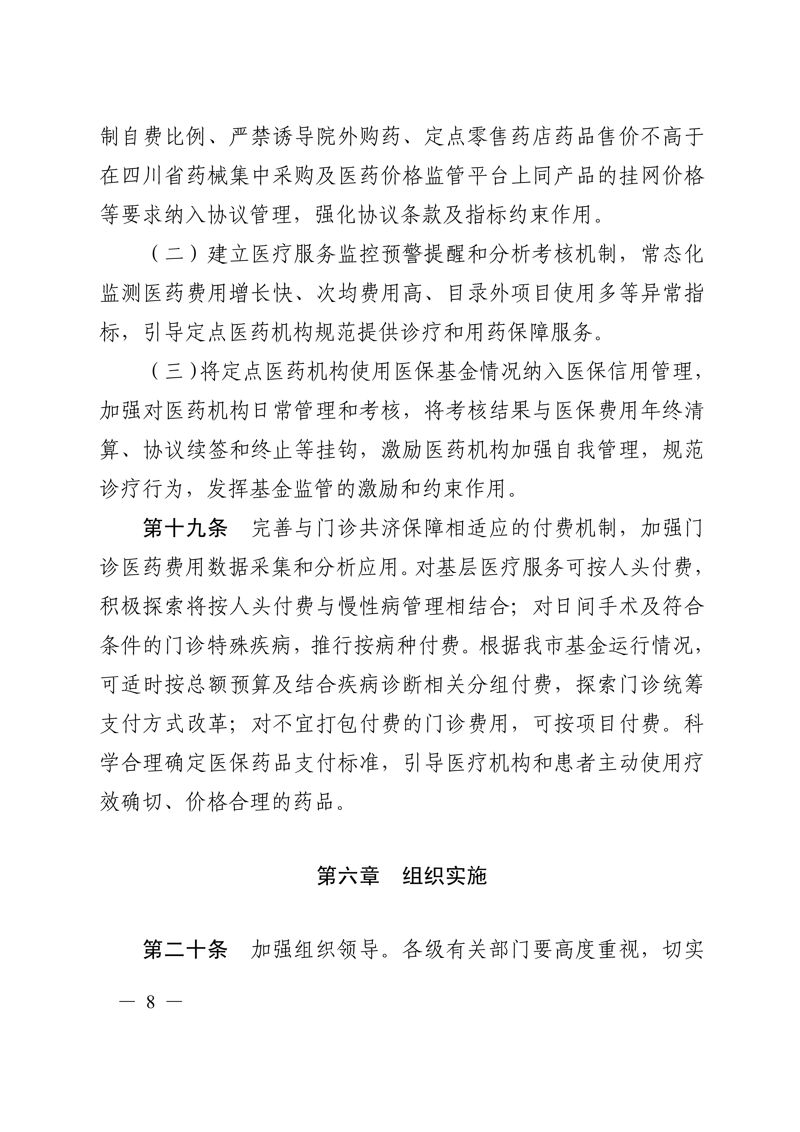 制自费比例、严禁诱导院外购药、定点零售药店药品售价不高于在四川省药械集中采购及医药价格监管平台上同产品的挂网价格等要求纳入协议管理，强化协议条款及指标约束作用。

（二）建立医疗服务监控预警提醒和分析考核机制，常态化监测医药费用增长快、次均费用高、目录外项目使用多等异常指标，引导定点医药机构规范提供诊疗和用药保障服务。

（三）将定点医药机构使用医保基金情况纳入医保信用管理，加强对医药机构日常管理和考核，将考核结果与医保费用年终清算、协议续签和终止等挂钩，激励医药机构加强自我管理，规范诊疗行为，发挥基金监管的激励和约束作用。

第十九条　完善与门诊共济保障相适应的付费机制，加强门诊医药费用数据采集和分析应用。对基层医疗服务可按人头付费，积极探索将按人头付费与慢性病管理相结合；对日间手术及符合条件的门诊特殊疾病，推行按病种付费。根据我市基金运行情况，可适时按总额预算及结合疾病诊断相关分组付费，探索门诊统筹支付方式改革；对不宜打包付费的门诊费用，可按项目付费。科学合理确定医保药品支付标准，引导医疗机构和患者主动使用疗效确切、价格合理的药品。

第六章　组织实施

第二十条　加强组织领导。各级有关部门要高度重视，切实

— 8 —